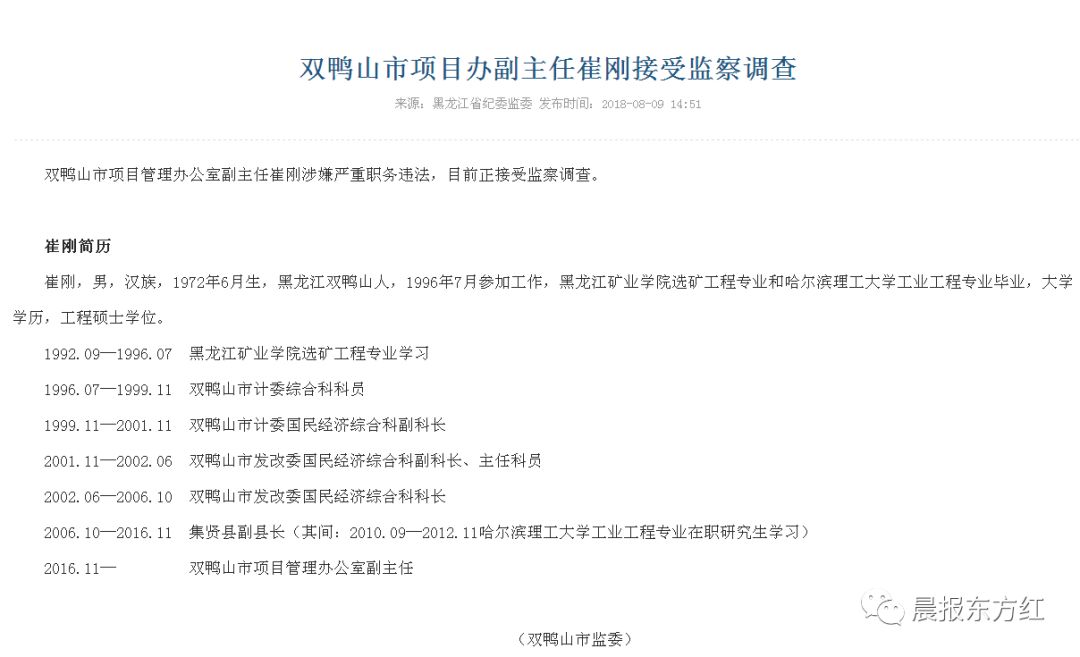 双鸭山市项目办副主任崔刚接受监察调查

来源：黑龙江省纪委监委 发布时间：2018-08-09 14:51

双鸭山市项目管理办公室副主任崔刚涉嫌严重职务违法，目前正接受监察调查。

崔刚简历

崔刚，男，汉族，1972年6月生，黑龙江双鸭山人，1996年7月参加工作，黑龙江矿业学院选矿工程专业和哈尔滨理工大学工业工程专业毕业，大学学历，工程硕士学位。

1992.09—1996.07 黑龙江矿业学院选矿工程专业学习

1996.07—1999.11 双鸭山市计委综合科科员

1999.11—2001.11 双鸭山市计委国民经济综合科副科长

2001.11—2002.06 双鸭山市发改委国民经济综合科副科长、主任科员

2002.06—2006.10 双鸭山市发改委国民经济综合科科长

2006.10—2016.11 集贤县副县长（其间：2010.09—2012.11哈尔滨理工大学工业工程专业在职研究生学习）

2016.11— 双鸭山市项目管理办公室副主任

晨报东方红

（双鸭山市监委）